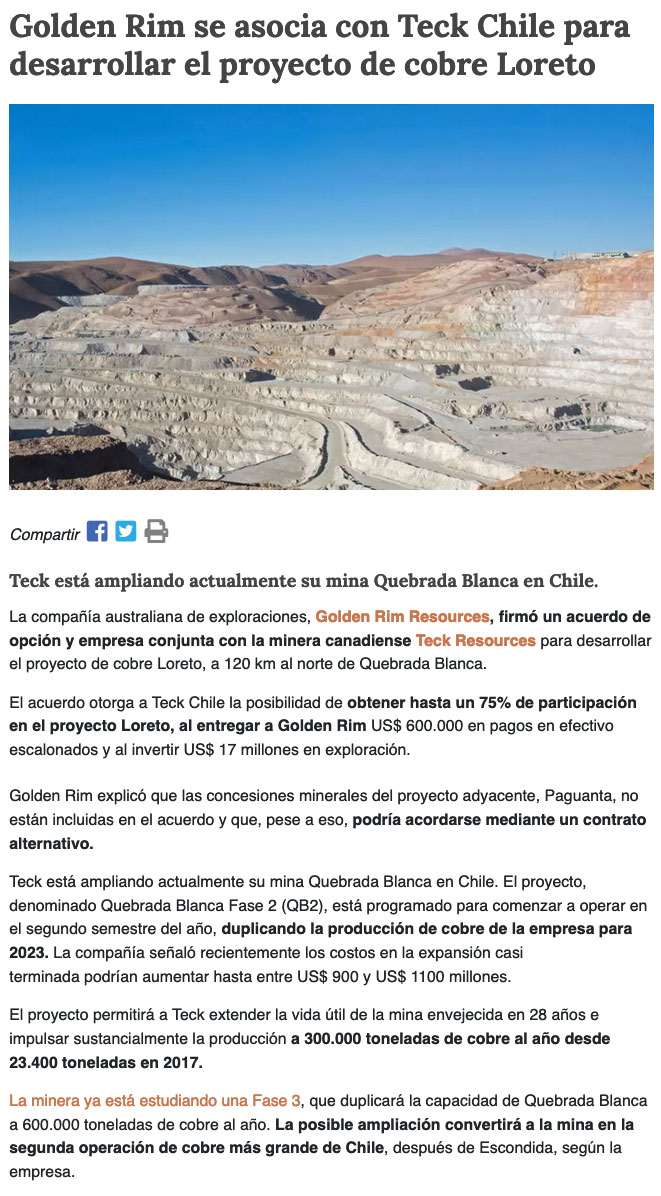 Golden Rim se asocia con Teck Chile para desarrollar el proyecto de cobre Loreto

Compartir

Teck está ampliando actualmente su mina Quebrada Blanca en Chile.

La compañía australiana de exploraciones, Golden Rim Resources, firmó un acuerdo de opción y empresa conjunta con la minera canadiense Teck Resources para desarrollar el proyecto de cobre Loreto, a 120 km al norte de Quebrada Blanca.

El acuerdo otorga a Teck Chile la posibilidad de obtener hasta un 75% de participación en el proyecto Loreto, al entregar a Golden Rim US$ 600.000 en pagos en efectivo escalonados y al invertir US$ 17 millones en exploración.

Golden Rim explicó que las concesiones minerales del proyecto adyacente, Paguanta, no están incluidas en el acuerdo y que, pese a eso, podría acordarse mediante un contrato alternativo.

Teck está ampliando actualmente su mina Quebrada Blanca en Chile. El proyecto, denominado Quebrada Blanca Fase 2 (QB2), está programado para comenzar a operar en el segundo semestre del año, duplicando la producción de cobre de la empresa para 2023. La compañía señaló recientemente los costos en la expansión casi terminada podrían aumentar hasta entre US$ 900 y US$ 1100 millones.

El proyecto permitirá a Teck extender la vida útil de la mina envejecida en 28 años e impulsar sustancialmente la producción a 300.000 toneladas de cobre al año desde 23.400 toneladas en 2017.

La minera ya está estudiando una Fase 3, que duplicará la capacidad de Quebrada Blanca a 600.000 toneladas de cobre al año. La posible ampliación convertirá a la mina en la segunda operación de cobre más grande de Chile, después de Escondida, según la empresa.